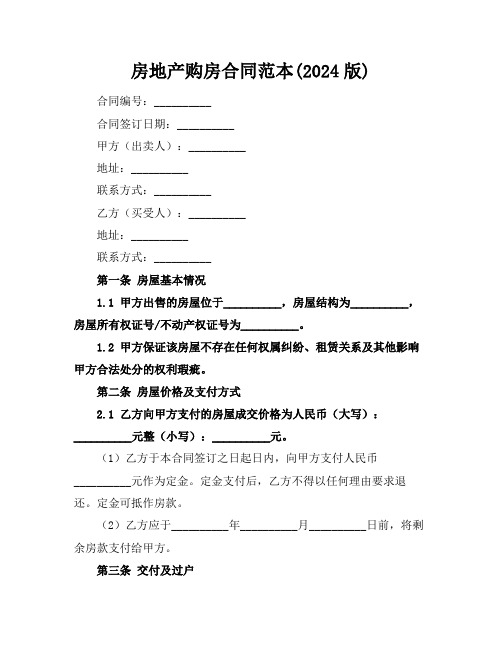 房地产购房合同范本(2024 版)

合同编号：__________

合同签订日期：__________

甲方（出卖人）：__________

地址：__________

联系方式：__________

乙方（买受人）：__________

地址：__________

联系方式：__________

第一条 房屋基本情况

1.1 甲方出售的房屋位于__________，房屋结构为__________，房屋所有权证号/不动产权证号为__________。

1.2 甲方保证该房屋不存在任何权属纠纷、租赁关系及其他影响甲方合法处分的权利瑕疵。

第二条 房屋价格及支付方式

2.1 乙方向甲方支付的房屋成交价格为人民币（大写）：__________元整（小写）：__________元。

（1）乙方于本合同签订之日起日内，向甲方支付人民币__________元作为定金。定金支付后，乙方不得以任何理由要求退还。定金可抵作房款。

（2）乙方应于__________年__________月__________日前，将剩余房款支付给甲方。

第三条 交付及过户